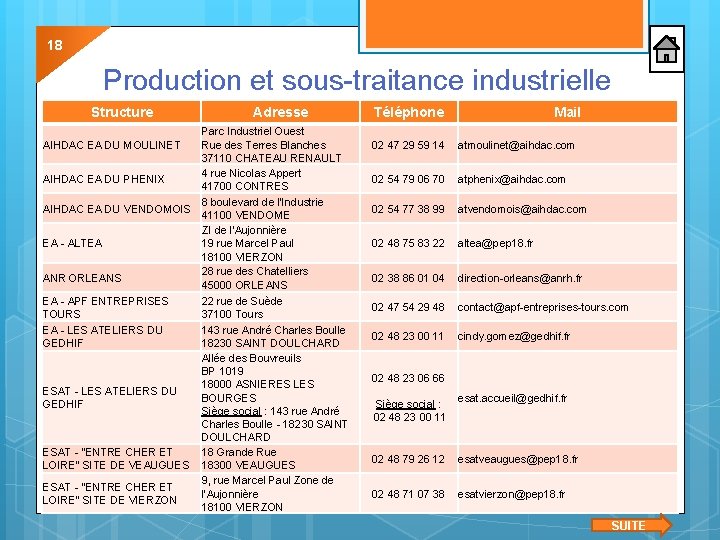 18

Production et sous-traitance industrielle

| Structure | Adresse | Téléphone | Mail |
|---|---|---|---|
| AIHDAC EA DU MOULINET | Parc Industriel Ouest Rue des Terres Blanches 37110 CHATEAU RENAULT | 02 47 29 59 14 | atmoulinet@aihdac.com |
| AIHDAC EA DU PHENIX | 4 rue Nicolas Appert 41700 CONTRES | 02 54 79 06 70 | atphenix@aihdac.com |
| AIHDAC EA DU VENDOMOIS | 8 boulevard de l'Industrie 41100 VENDOME | 02 54 77 38 99 | atvendomois@aihdac.com |
| EA - ALTEA | ZI de l'Aujonnière 19 rue Marcel Paul 18100 VIERZON | 02 48 75 83 22 | altea@pep18.fr |
| ANR ORLEANS | 28 rue des Chatelliers 45000 ORLEANS | 02 38 86 01 04 | direction-orleans@anrh.fr |
| EA - APF ENTREPRISES TOURS | 22 rue de Suède 37100 Tours | 02 47 54 29 48 | contact@apf-entreprises-tours.com |
| EA - LES ATELIERS DU GEDHIF | 143 rue André Charles Boulle 18230 SAINT DOULCHARD | 02 48 23 00 11 | cindy.gomez@gedhif.fr |
| ESAT - LES ATELIERS DU GEDHIF | Allée des Bouvreuils BP 1019 18000 ASNIERES LES BOURGES Siège social : 143 rue André Charles Boulle - 18230 SAINT DOULCHARD | 02 48 23 06 66 Siège social : 02 48 23 00 11 | esat.accueil@gedhif.fr |
| ESAT - "ENTRE CHER ET LOIRE" SITE DE VEAUGUES | 18 Grande Rue 18300 VEAUGUES | 02 48 79 26 12 | esatveaugues@pep18.fr |
| ESAT - "ENTRE CHER ET LOIRE" SITE DE VIERZON | 9, rue Marcel Paul Zone de l'Aujonnière 18100 VIERZON | 02 48 71 07 38 | esatvierzon@pep18.fr |

SUITE